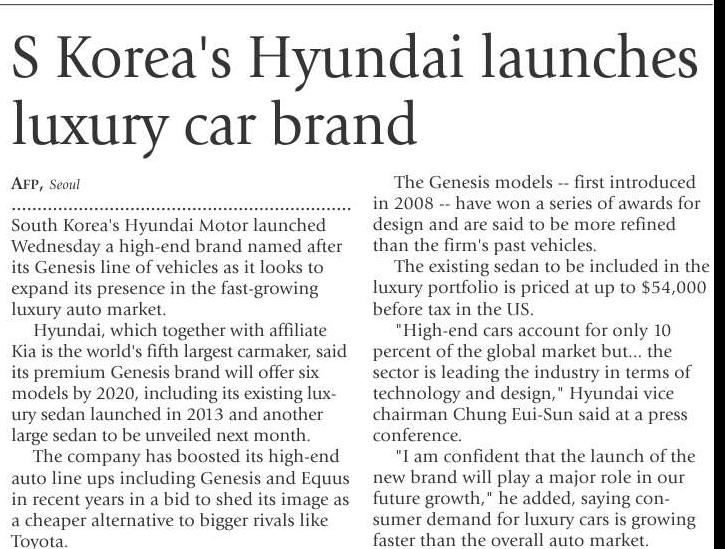 S Korea's Hyundai launches luxury car brand

AFP, Seoul

South Korea's Hyundai Motor launched Wednesday a high-end brand named after its Genesis line of vehicles as it looks to expand its presence in the fast-growing luxury auto market.

Hyundai, which together with affiliate Kia is the world's fifth largest carmaker, said its premium Genesis brand will offer six models by 2020, including its existing luxury sedan launched in 2013 and another large sedan to be unveiled next month.

The company has boosted its high-end auto line ups including Genesis and Equus in recent years in a bid to shed its image as a cheaper alternative to bigger rivals like Toyota.

The Genesis models -- first introduced in 2008 -- have won a series of awards for design and are said to be more refined than the firm's past vehicles.

The existing sedan to be included in the luxury portfolio is priced at up to $54,000 before tax in the US.

"High-end cars account for only 10 percent of the global market but... the sector is leading the industry in terms of technology and design," Hyundai vice chairman Chung Eui-Sun said at a press conference.

"I am confident that the launch of the new brand will play a major role in our future growth," he added, saying consumer demand for luxury cars is growing faster than the overall auto market.